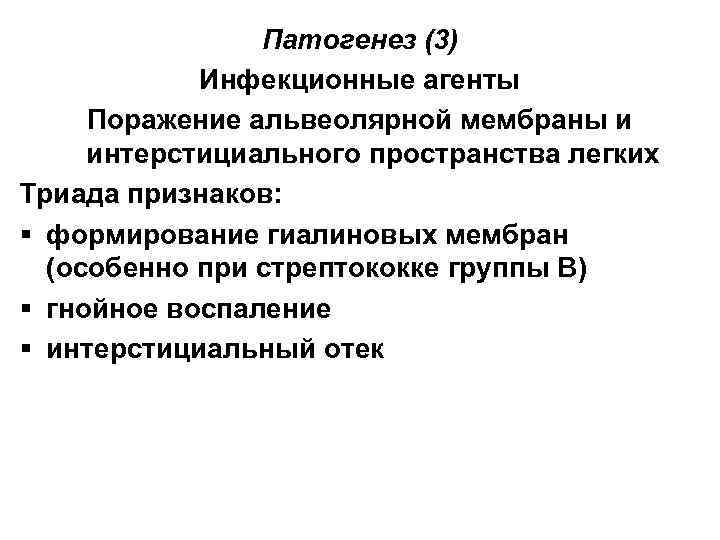 Патогенез (3)

Инфекционные агенты

Поражение альвеолярной мембраны и интерстициального пространства легких

Триада признаков:

▪ формирование гиалиновых мембран (особенно при стрептококке группы В)
▪ гнойное воспаление
▪ интерстициальный отек